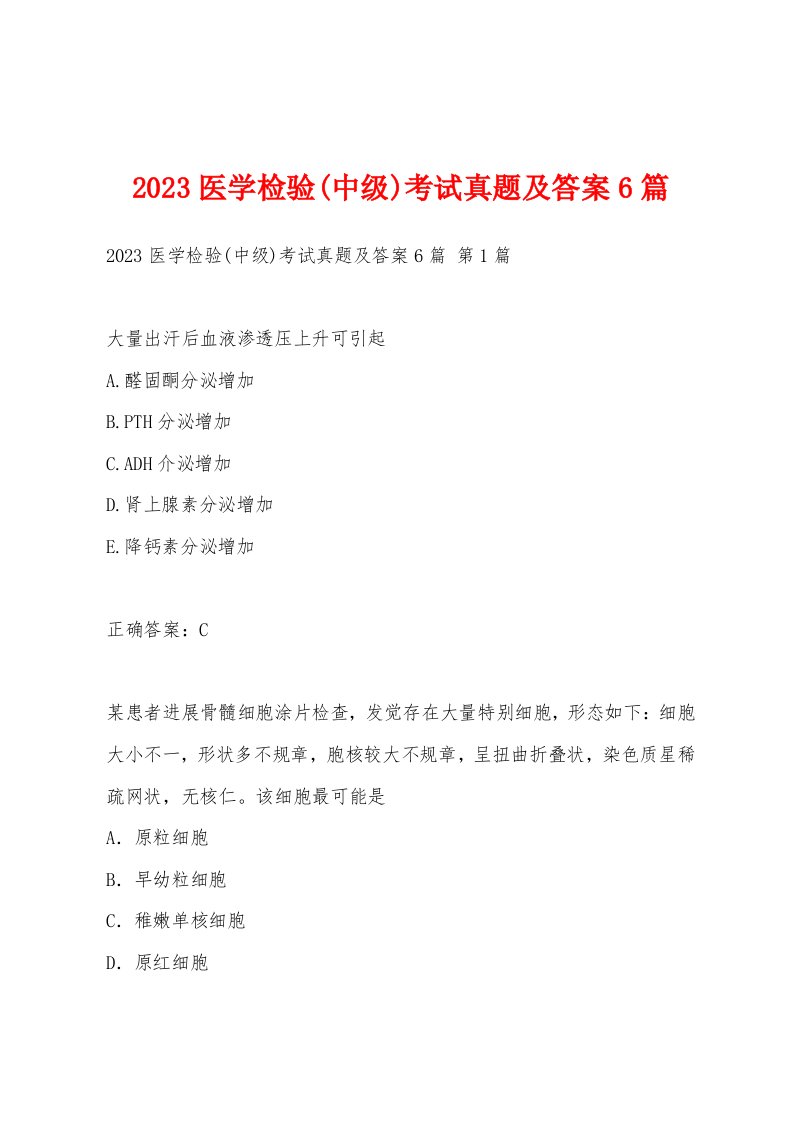 2023 医学检验(中级)考试真题及答案 6 篇

2023 医学检验(中级)考试真题及答案 6 篇 第 1 篇

大量出汗后血液渗透压上升可引起

A.醛固酮分泌增加

B.PTH 分泌增加

C.ADH 介泌增加

D.肾上腺素分泌增加

E.降钙素分泌增加

正确答案：C

某患者进展骨髓细胞涂片检查，发觉存在大量特别细胞，形态如下：细胞大小不一，形状多不规章，胞核较大不规章，呈扭曲折叠状，染色质星稀疏网状，无核仁。该细胞最可能是

A. 原粒细胞

B. 早幼粒细胞

C. 稚嫩单核细胞

D. 原红细胞